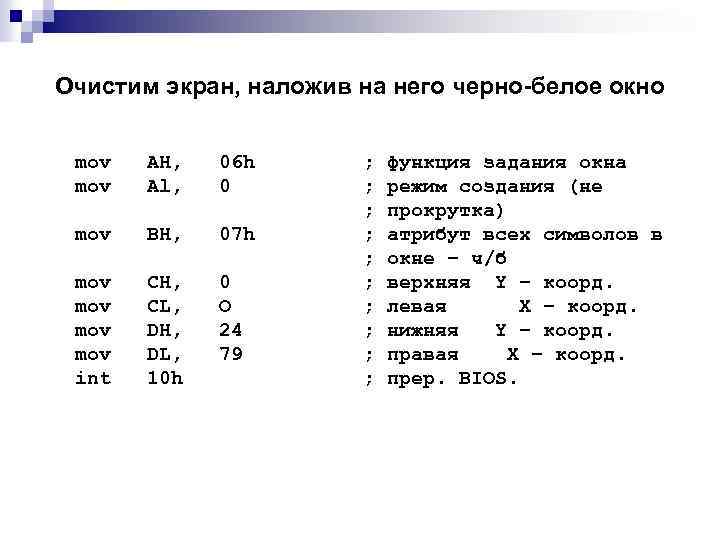 Очистим экран, наложив на него черно-белое окно

mov AH, 06h ; функция задания окна
mov Al, 0 ; режим создания (не
; прокрутка)
mov BH, 07h ; атрибут всех символов в
; окне – ч/б
mov CH, 0 ; верхняя Y – коорд.
mov CL, O ; левая X – коорд.
mov DH, 24 ; нижняя Y – коорд.
mov DL, 79 ; правая X – коорд.
int 10h ; прер. BIOS.